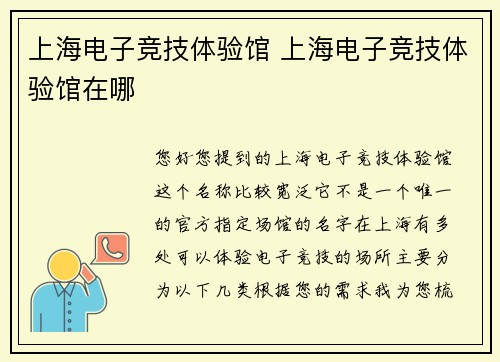 上海电子竞技体验馆 上海电子竞技体验馆在哪

您好您提到的上海电子竞技体验馆这个名称比较宽泛它不是一个唯一的官方指定场馆的名字在上海有多处可以体验电子竞技的场所主要分为以下几类根据您的需求我为您梳